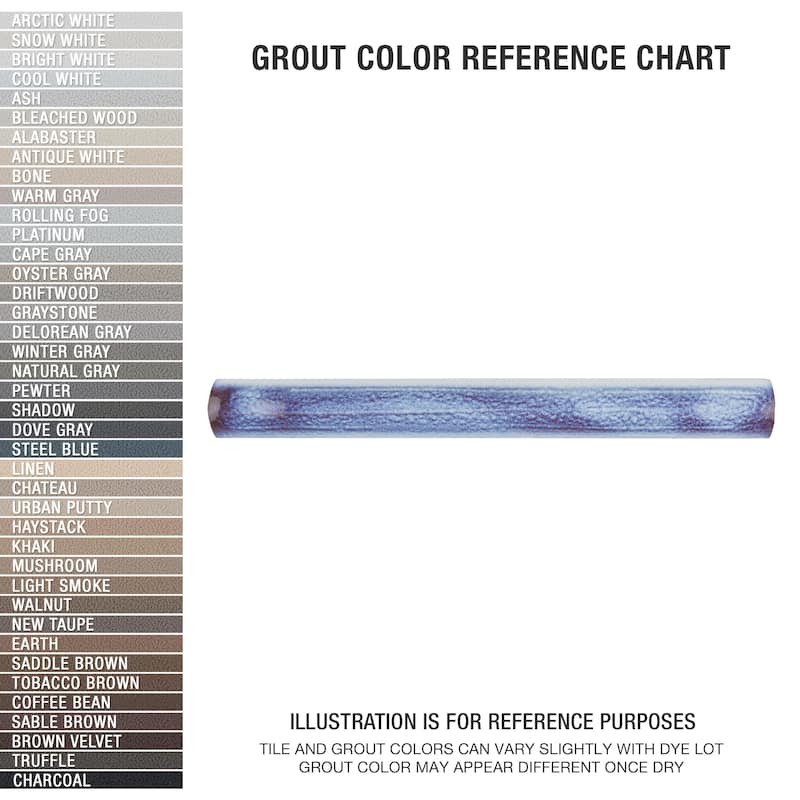 ARCTIC WHITE
SNOW WHITE
BRIGHT WHITE
COOL WHITE
ASH
BLEACHED WOOD
ALABASTER
ANTIQUE WHITE
BONE
WARM GRAY
ROLLING FOG
PLATINUM
CAPE GRAY
OYSTER GRAY
DRIFTWOOD
GRAYSTONE
DELOREAN GRAY
WINTER GRAY
NATURAL GRAY
PEWTER
SHADOW
DOVE GRAY
STEEL BLUE
LINEN
CHATEAU
URBAN PUTTY
HAYSTACK
KHAKI
MUSHROOM
LIGHT SMOKE
WALNUT
NEW TAUPE
EARTH
SADDLE BROWN
TOBACCO BROWN
COFFEE BEAN
SABLE BROWN
BROWN VELVET
TRUFFLE
CHARCOAL

GROUT COLOR REFERENCE CHART

ILLUSTRATION IS FOR REFERENCE PURPOSES
TILE AND GROUT COLORS CAN VARY SLIGHTLY WITH DYE LOT
GROUT COLOR MAY APPEAR DIFFERENT ONCE DRY